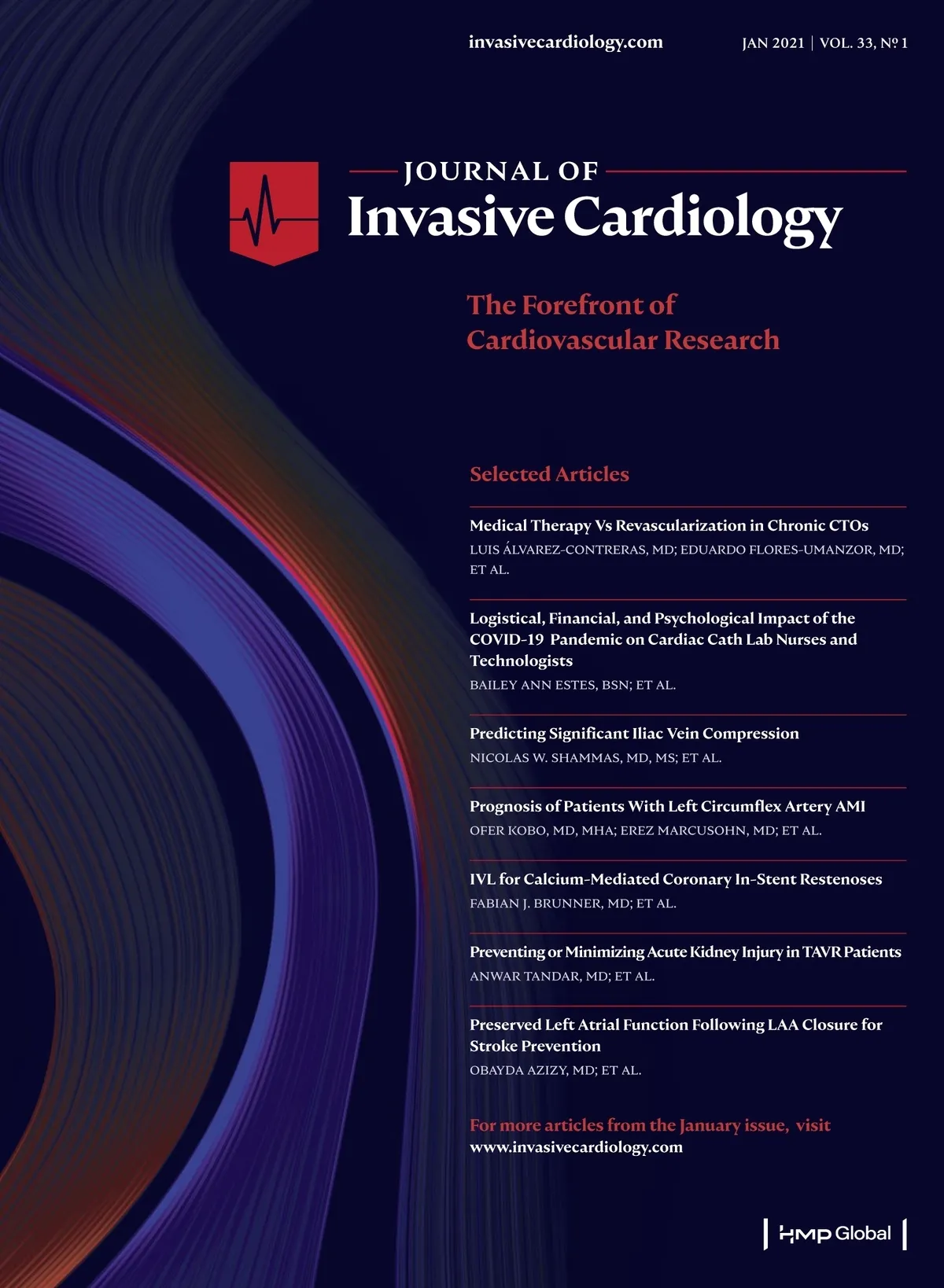 invasivecardiology.com

JAN 2021 | VOL. 33, № 1

JOURNAL OF
Invasive Cardiology

The Forefront of
Cardiovascular Research

Selected Articles

Medical Therapy Vs Revascularization in Chronic CTOs
LUIS ÁLVAREZ-CONTRERAS, MD; EDUARDO FLORES-UMANZOR, MD; ET AL.

Logistical, Financial, and Psychological Impact of the COVID-19 Pandemic on Cardiac Cath Lab Nurses and Technologists
BAILEY ANN ESTES, BSN; ET AL.

Predicting Significant Iliac Vein Compression
NICOLAS W. SHAMMAS, MD, MS; ET AL.

Prognosis of Patients With Left Circumflex Artery AMI
OFER KOBO, MD, MHA; EREZ MARCUSOHN, MD; ET AL.

IVL for Calcium-Mediated Coronary In-Stent Restenoses
FABIAN J. BRUNNER, MD; ET AL.

Preventing or Minimizing Acute Kidney Injury in TAVR Patients
ANWAR TANDAR, MD; ET AL.

Preserved Left Atrial Function Following LAA Closure for Stroke Prevention
OBAYDA AZIZY, MD; ET AL.

For more articles from the January issue, visit
www.invasivecardiology.com

HMP Global